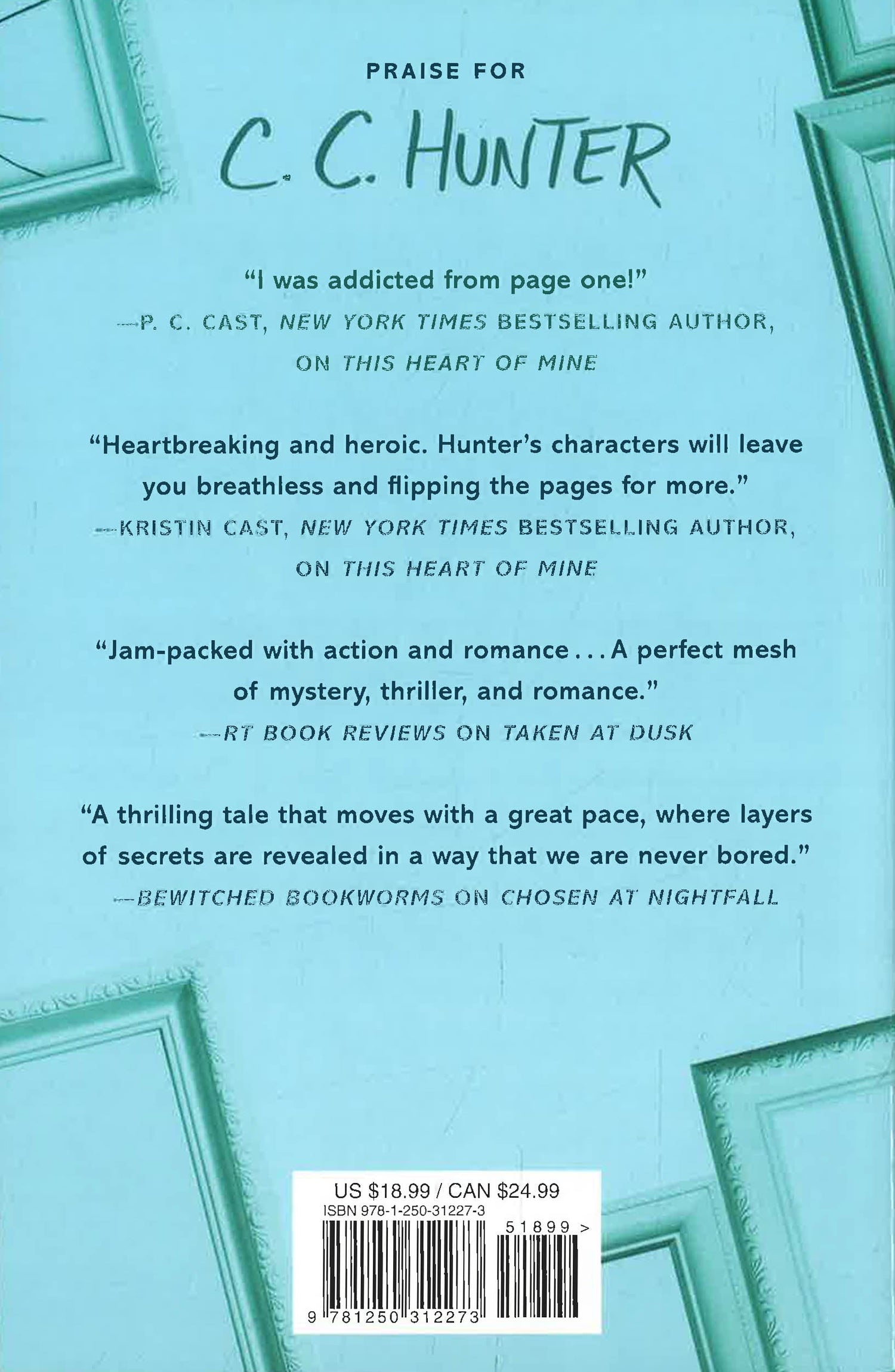 PRAISE FOR

C. C. HUNTER

"I was addicted from page one!"
—P. C. CAST, NEW YORK TIMES BESTSELLING AUTHOR, ON THIS HEART OF MINE

"Heartbreaking and heroic. Hunter's characters will leave you breathless and flipping the pages for more."
—KRISTIN CAST, NEW YORK TIMES BESTSELLING AUTHOR, ON THIS HEART OF MINE

"Jam-packed with action and romance . . . A perfect mesh of mystery, thriller, and romance."
—RT BOOK REVIEWS ON TAKEN AT DUSK

"A thrilling tale that moves with a great pace, where layers of secrets are revealed in a way that we are never bored."
—BEWITCHED BOOKWORMS ON CHOSEN AT NIGHTFALL

US $18.99 / CAN $24.99
ISBN 978-1-250-31227-3
51899 >
9 781250 312273